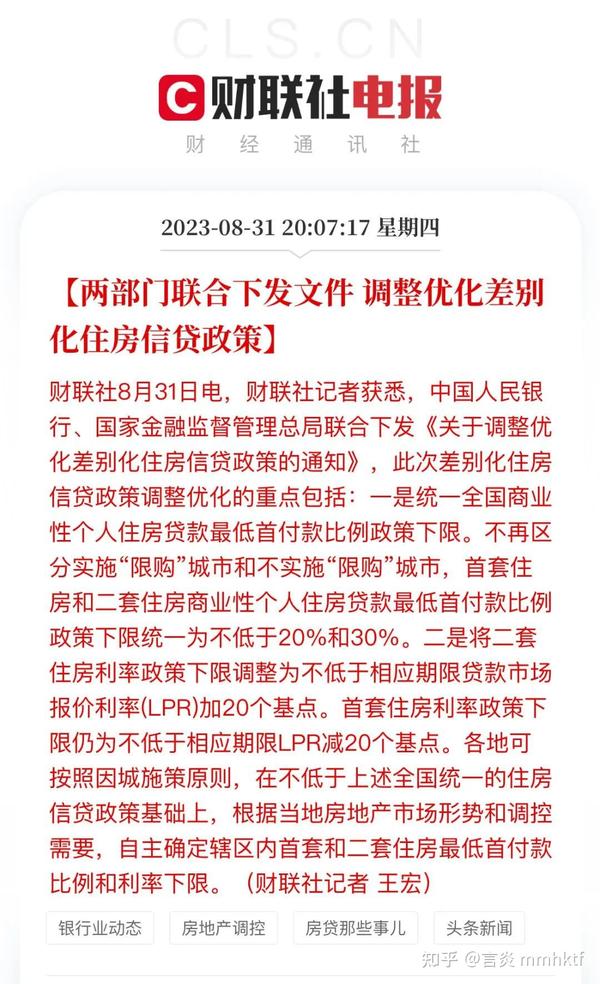 CLS.CN

财联社电报

财 经 通 讯 社

2023-08-31 20:07:17 星期四

【两部门联合下发文件 调整优化差别化住房信贷政策】

财联社8月31日电，财联社记者获悉，中国人民银行、国家金融监督管理总局联合下发《关于调整优化差别化住房信贷政策的通知》，此次差别化住房信贷政策调整优化的重点包括：一是统一全国商业性个人住房贷款最低首付款比例政策下限。不再区分实施“限购”城市和不实施“限购”城市，首套住房和二套住房商业性个人住房贷款最低首付款比例政策下限统一为不低于20%和30%。二是将二套住房利率政策下限调整为不低于相应期限贷款市场报价利率(LPR)加20个基点。首套住房利率政策下限仍为不低于相应期限LPR减20个基点。各地可按照因城施策原则，在不低于上述全国统一的住房信贷政策基础上，根据当地房地产市场形势和调控需要，自主确定辖区内首套和二套住房最低首付款比例和利率下限。（财联社记者 王宏）

银行业动态 房地产调控 房贷那些事儿 头条新闻

知乎 @言炎 mmhktf